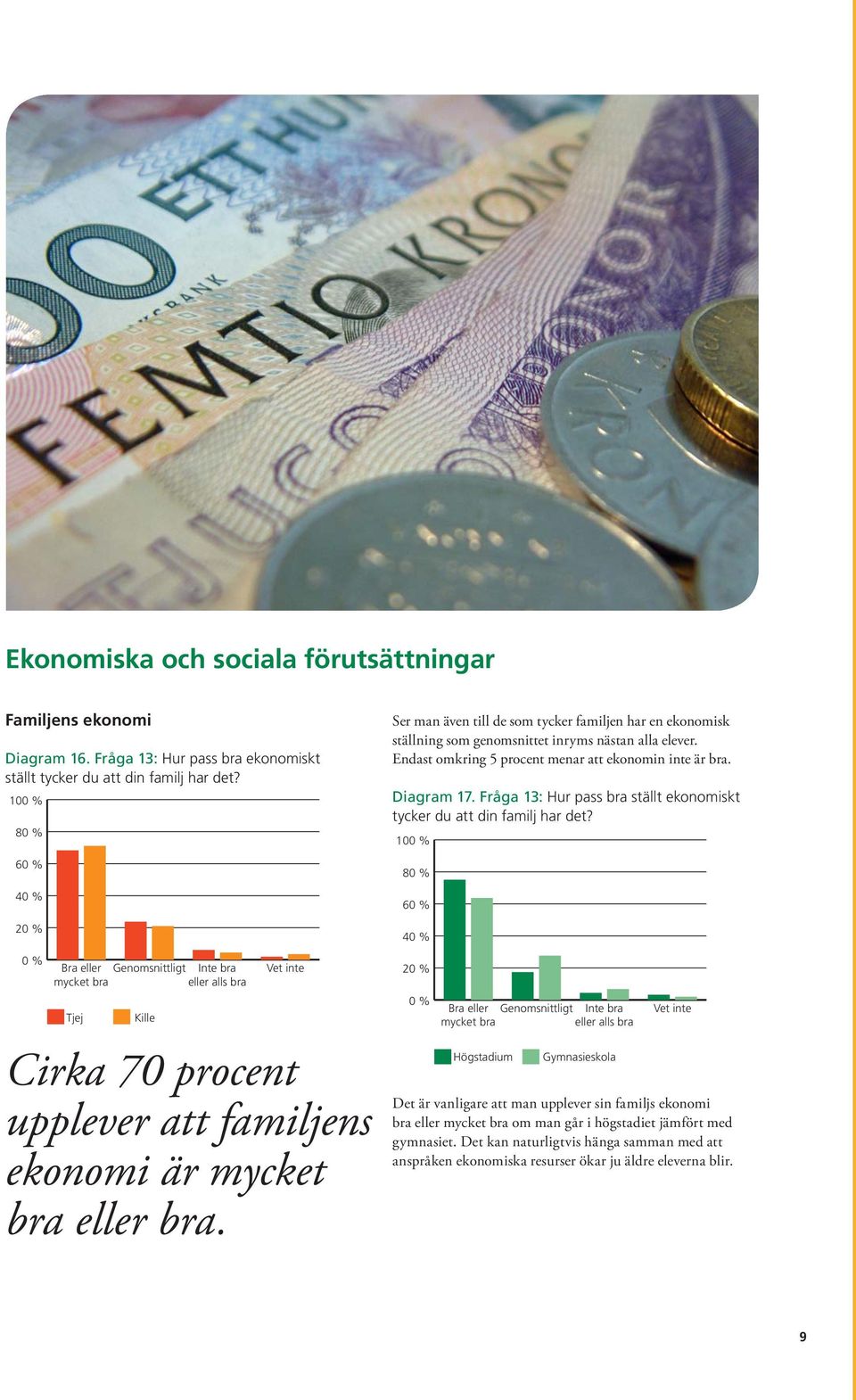 Ekonomiska och sociala förutsättningar

Familjens ekonomi

Diagram 16. Fråga 13: Hur pass bra ekonomiskt ställt tycker du att din familj har det?

100 %
80 %
60 %
40 %
20 %
0 %

Bra eller mycket bra
Genomsnittligt
Inte bra eller alls bra
Vet inte

Tjej
Kille

Cirka 70 procent upplever att familjens ekonomi är mycket bra eller bra.

Ser man även till de som tycker familjen har en ekonomisk ställning som genomsnittet inryms nästan alla elever. Endast omkring 5 procent menar att ekonomin inte är bra.

Diagram 17. Fråga 13: Hur pass bra ställt ekonomiskt tycker du att din familj har det?

100 %
80 %
60 %
40 %
20 %
0 %

Bra eller mycket bra
Genomsnittligt
Inte bra eller alls bra
Vet inte

Högstadium
Gymnasieskola

Det är vanligare att man upplever sin familjs ekonomi bra eller mycket bra om man går i högstadiet jämfört med gymnasiet. Det kan naturligtvis hänga samman med att anspråken ekonomiska resurser ökar ju äldre eleverna blir.

9